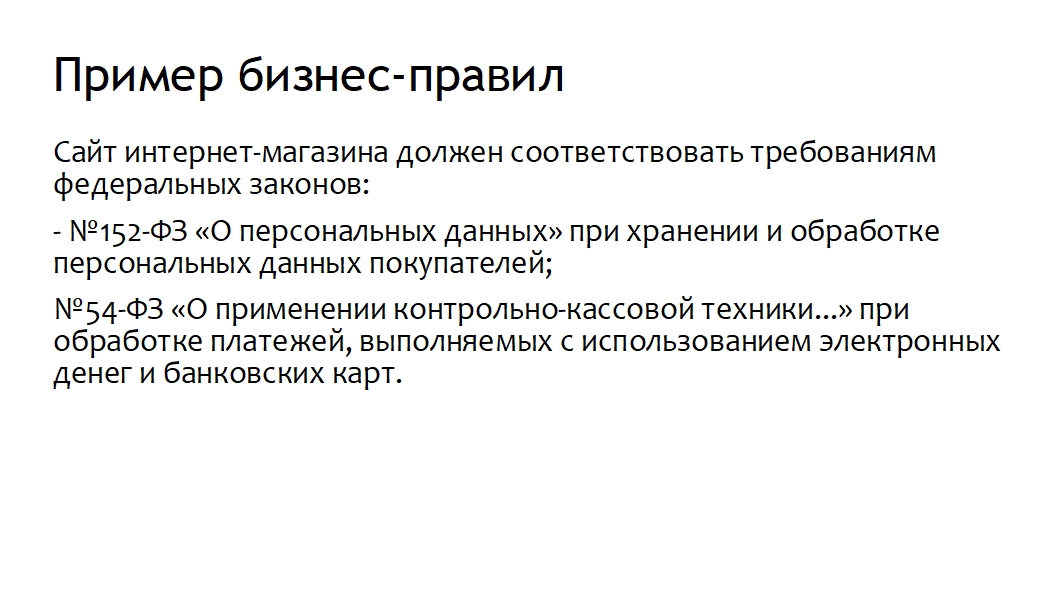 Пример бизнес-правил

Сайт интернет-магазина должен соответствовать требованиям федеральных законов:

- №152-ФЗ «О персональных данных» при хранении и обработке персональных данных покупателей;

№54-ФЗ «О применении контрольно-кассовой техники...» при обработке платежей, выполняемых с использованием электронных денег и банковских карт.